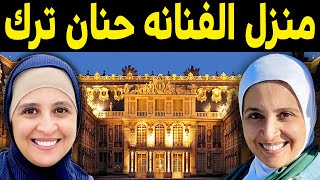 منزل الفنانه حنان ترك